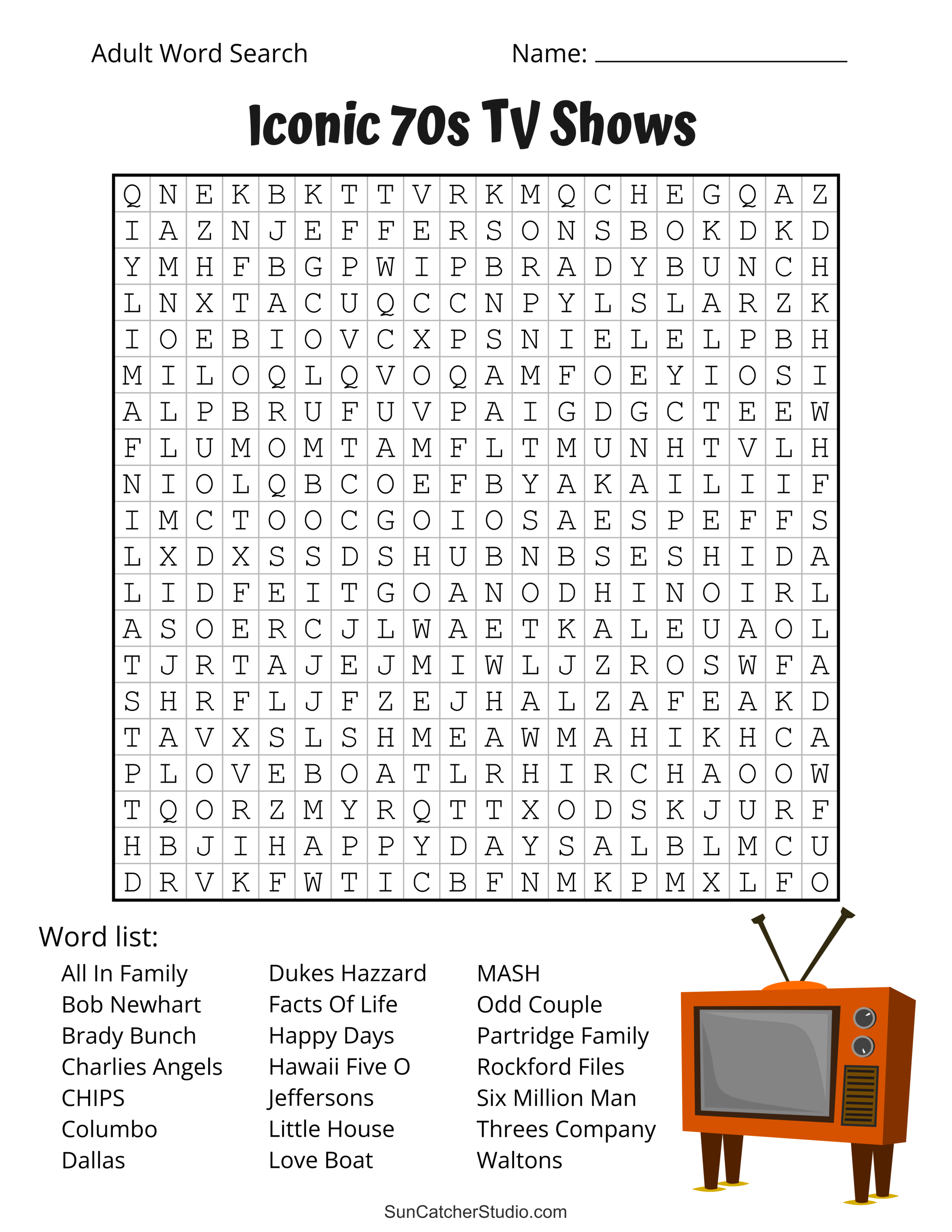 Adult Word Search Name: ____

Iconic 70s TV Shows

| Q | N | E | K | B | K | T | T | V | R | K | M | Q | C | H | E | G | Q | A | Z |
|---|---|---|---|---|---|---|---|---|---|---|---|---|---|---|---|---|---|---|---|
| I | A | Z | N | J | E | F | F | E | R | S | O | N | S | B | O | K | D | K | D |
| Y | M | H | F | B | G | P | W | I | P | B | R | A | D | Y | B | U | N | C | H |
| L | N | X | T | A | C | U | Q | C | C | N | P | Y | L | S | L | A | R | Z | K |
| I | O | E | B | I | O | V | C | X | P | S | N | I | E | L | E | L | P | B | H |
| M | I | L | O | Q | L | Q | V | O | Q | A | M | F | O | E | Y | I | O | S | I |
| A | L | P | B | R | U | F | U | V | P | A | I | G | D | G | C | T | E | E | W |
| F | L | U | M | O | M | T | A | M | F | L | T | M | U | N | H | T | V | L | H |
| N | I | O | L | Q | B | C | O | E | F | B | Y | A | K | A | I | L | I | I | F |
| I | M | C | T | O | O | C | G | O | I | O | S | A | E | S | P | E | F | F | S |
| L | X | D | X | S | S | D | S | H | U | B | N | B | S | E | S | H | I | D | A |
| L | I | D | F | E | I | T | G | O | A | N | O | D | H | I | N | O | I | R | L |
| A | S | O | E | R | C | J | L | W | A | E | T | K | A | L | E | U | A | O | L |
| T | J | R | T | A | J | E | J | M | I | W | L | J | Z | R | O | S | W | F | A |
| S | H | R | F | L | J | F | Z | E | J | H | A | L | Z | A | F | E | A | K | D |
| T | A | V | X | S | L | S | H | M | E | A | W | M | A | H | I | K | H | C | A |
| P | L | O | V | E | B | O | A | T | L | R | H | I | R | C | H | A | O | O | W |
| T | Q | O | R | Z | M | Y | R | Q | T | T | X | O | D | S | K | J | U | R | F |
| H | B | J | I | H | A | P | P | Y | D | A | Y | S | A | L | B | L | M | C | U |
| D | R | V | K | F | W | T | I | C | B | F | N | M | K | P | M | X | L | F | O |

Word list:

All In Family
Bob Newhart
Brady Bunch
Charlies Angels
CHIPS
Columbo
Dallas

Dukes Hazzard
Facts Of Life
Happy Days
Hawaii Five O
Jeffersons
Little House
Love Boat

MASH
Odd Couple
Partridge Family
Rockford Files
Six Million Man
Threes Company
Waltons

SunCatcherStudio.com